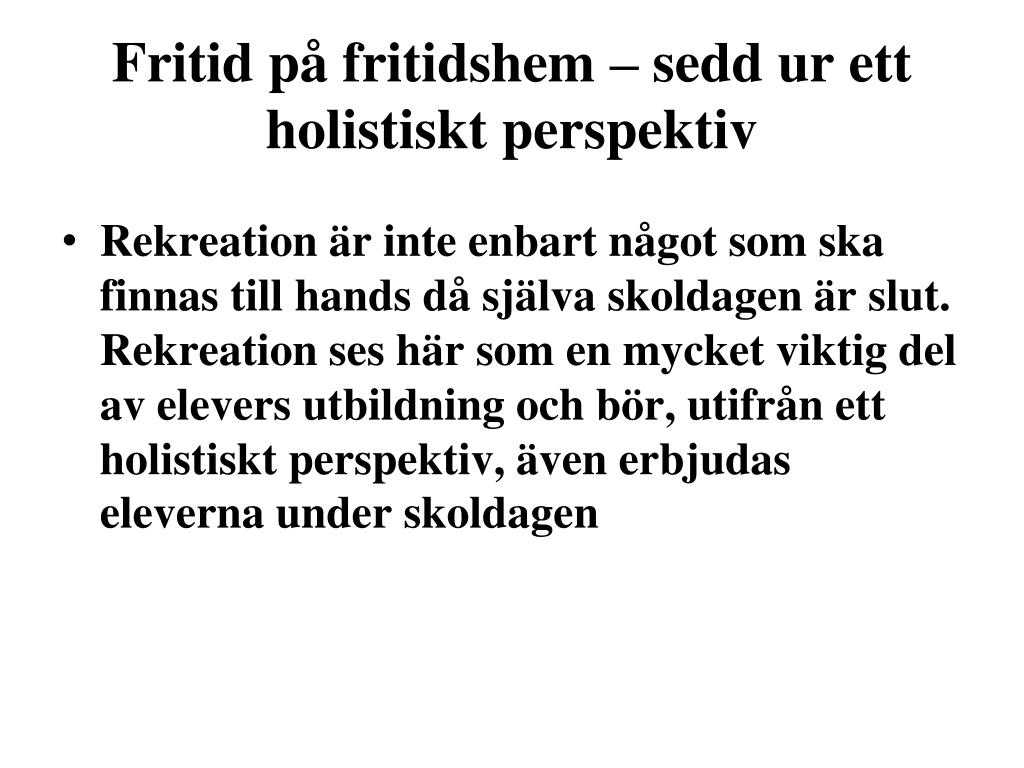 Fritid på fritidshem – sedd ur ett holistiskt perspektiv

• Rekreation är inte enbart något som ska finnas till hands då själva skoldagen är slut. Rekreation ses här som en mycket viktig del av elevers utbildning och bör, utifrån ett holistiskt perspektiv, även erbjudas eleverna under skoldagen